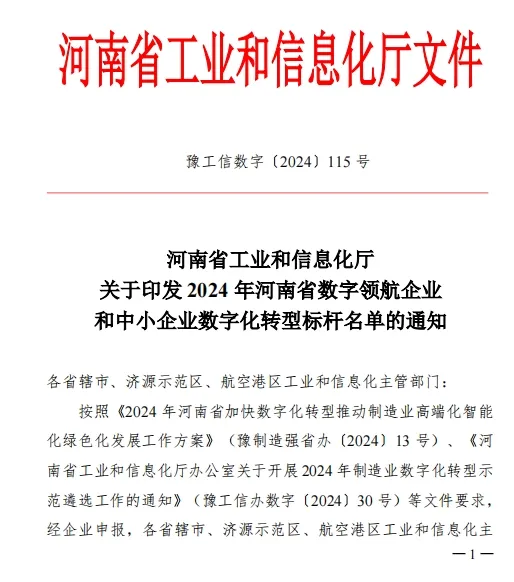 河南省工业和信息化厅文件

豫工信数字〔2024〕115 号

河南省工业和信息化厅
关于印发 2024 年河南省数字领航企业
和中小企业数字化转型标杆名单的通知

各省辖市、济源示范区、航空港区工业和信息化主管部门：

按照《2024 年河南省加快数字化转型推动制造业高端化智能化绿色化发展工作方案》（豫制造强省办〔2024〕13 号）、《河南省工业和信息化厅办公室关于开展 2024 年制造业数字化转型示范遴选工作的通知》（豫工信办数字〔2024〕30 号）等文件要求，经企业申报，各省辖市、济源示范区、航空港区工业和信息化主

— 1 —